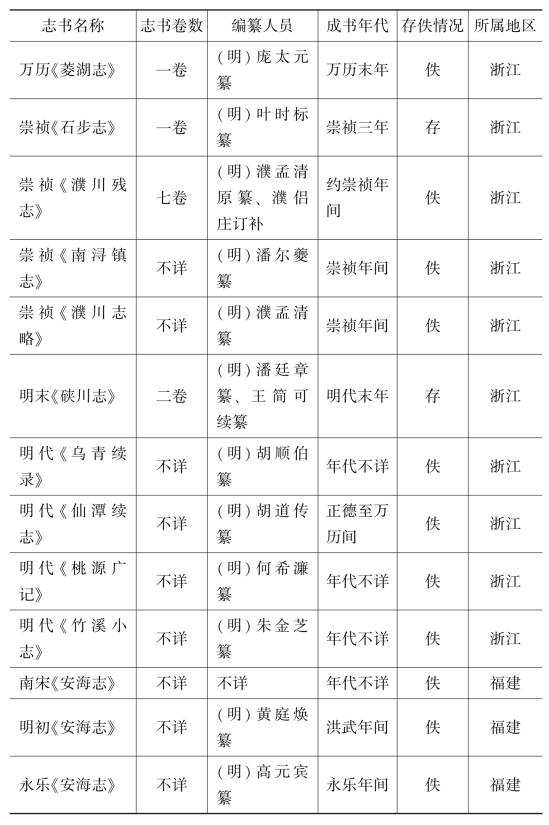 | 志书名称 | 志书卷数 | 编纂人员 | 成书年代 | 存佚情况 | 所属地区 |
|---|---|---|---|---|---|
| 万历《菱湖志》 | 一卷 | （明）庞太元纂 | 万历末年 | 佚 | 浙江 |
| 崇祯《石步志》 | 一卷 | （明）叶时标纂 | 崇祯三年 | 存 | 浙江 |
| 崇祯《濮川残志》 | 七卷 | （明）濮孟清原纂、濮侣庄订补 | 约崇祯年间 | 佚 | 浙江 |
| 崇祯《南浔镇志》 | 不详 | （明）潘尔夔纂 | 崇祯年间 | 佚 | 浙江 |
| 崇祯《濮川志略》 | 不详 | （明）濮孟清纂 | 崇祯年间 | 佚 | 浙江 |
| 明末《硖川志》 | 二卷 | （明）潘廷章纂、王简可续纂 | 明代末年 | 存 | 浙江 |
| 明代《乌青续录》 | 不详 | （明）胡顺伯纂 | 年代不详 | 佚 | 浙江 |
| 明代《仙潭续志》 | 不详 | （明）胡道传纂 | 正德至万历间 | 佚 | 浙江 |
| 明代《桃源广记》 | 不详 | （明）何希濂纂 | 年代不详 | 佚 | 浙江 |
| 明代《竹溪小志》 | 不详 | （明）朱金芝纂 | 年代不详 | 佚 | 浙江 |
| 南宋《安海志》 | 不详 | 不详 | 年代不详 | 佚 | 福建 |
| 明初《安海志》 | 不详 | （明）黄庭焕纂 | 洪武年间 | 佚 | 福建 |
| 永乐《安海志》 | 不详 | （明）高元宾纂 | 永乐年间 | 佚 | 福建 |